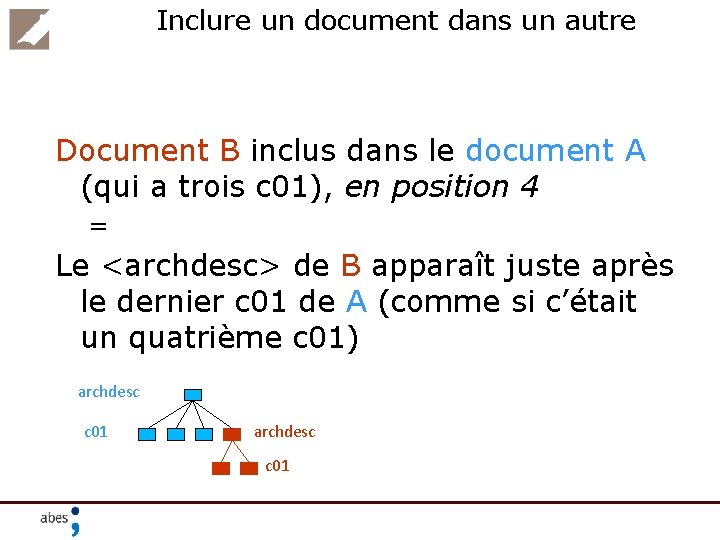 Inclure un document dans un autre

Document B inclus dans le document A (qui a trois c01), en position 4

=

Le <archdesc> de B apparaît juste après le dernier c01 de A (comme si c'était un quatrième c01)

archdesc

c01

archdesc

c01

abes